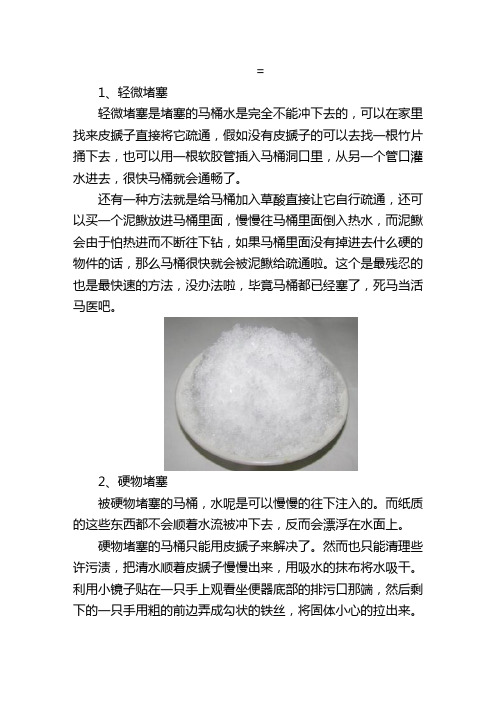 =

1、轻微堵塞

轻微堵塞是堵塞的马桶水是完全不能冲下去的，可以在家里找来皮搋子直接将它疏通，假如没有皮搋子的可以去找一根竹片捅下去，也可以用一根软胶管插入马桶洞口里，从另一个管口灌水进去，很快马桶就会通畅了。

还有一种方法就是给马桶加入草酸直接让它自行疏通，还可以买一个泥鳅放进马桶里面，慢慢往马桶里面倒入热水，而泥鳅会由于怕热进而不断往下钻，如果马桶里面没有掉进去什么硬的物件的话，那么马桶很快就会被泥鳅给疏通啦。这个是最残忍的也是最快速的方法，没办法啦，毕竟马桶都已经塞了，死马当活马医吧。

2、硬物堵塞

被硬物堵塞的马桶，水呢是可以慢慢的往下注入的。而纸质的这些东西都不会顺着水流被冲下去，反而会漂浮在水面上。

硬物堵塞的马桶只能用皮搋子来解决了。然而也只能清理些许污渍，把清水顺着皮搋子慢慢出来，用吸水的抹布将水吸干。利用小镜子贴在一只手上观看坐便器底部的排污口那端，然后剩下的一只手用粗的前边弄成勾状的铁丝，将固体小心的拉出来。